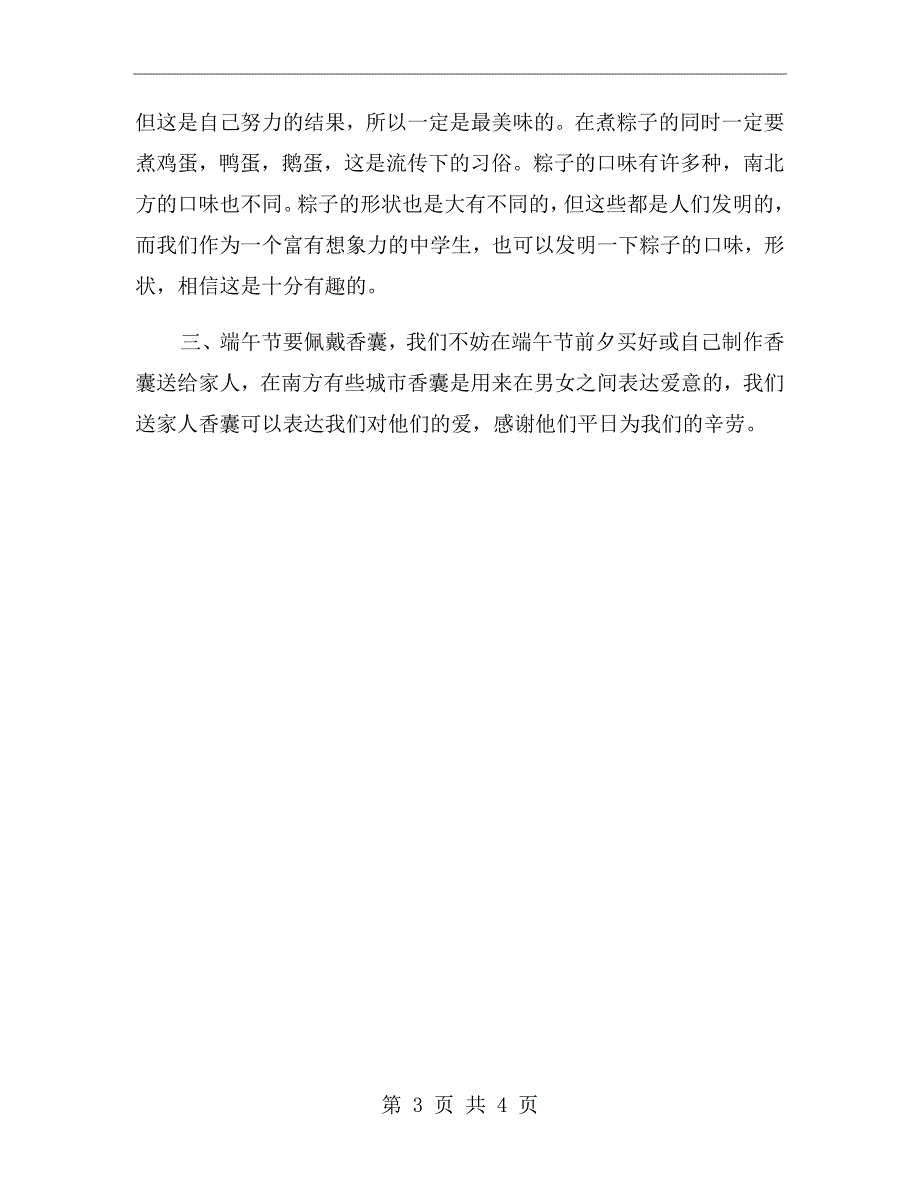 但这是自己努力的结果，所以一定是最美味的。在煮粽子的同时一定要煮鸡蛋，鸭蛋，鹅蛋，这是流传下的习俗。粽子的口味有许多种，南北方的口味也不同。粽子的形状也是大有不同的，但这些都是人们发明的，而我们作为一个富有想象力的中学生，也可以发明一下粽子的口味，形状，相信这是十分有趣的。

三、端午节要佩戴香囊，我们不妨在端午节前夕买好或自己制作香囊送给家人，在南方有些城市香囊是用来在男女之间表达爱意的，我们送家人香囊可以表达我们对他们的爱，感谢他们平日为我们的辛劳。

第 3 页 共 4 页